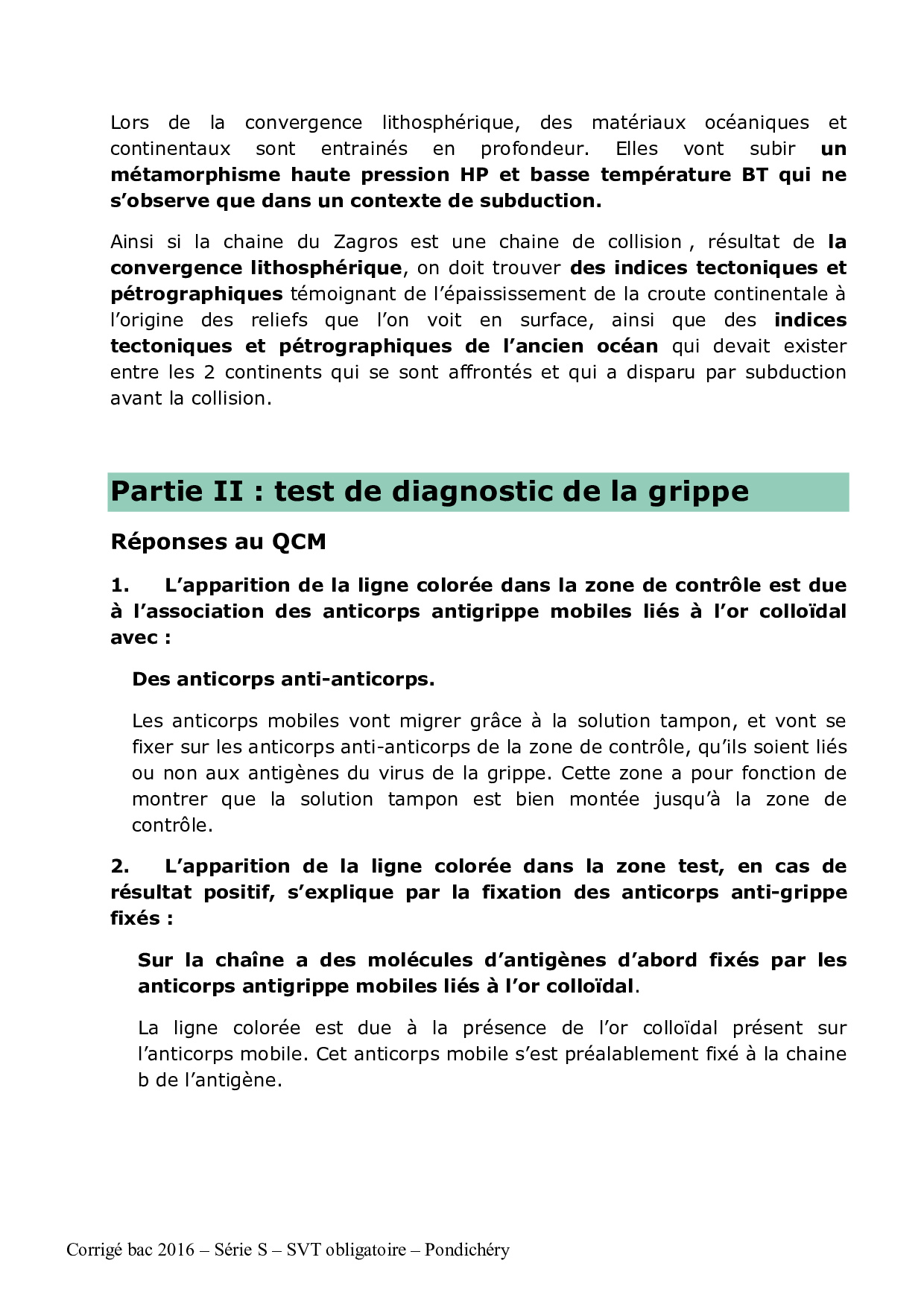 Lors de la convergence lithosphérique, des matériaux océaniques et continentaux sont entrainés en profondeur. Elles vont subir un métamorphisme haute pression HP et basse température BT qui ne s'observe que dans un contexte de subduction.

Ainsi si la chaine du Zagros est une chaine de collision , résultat de la convergence lithosphérique, on doit trouver des indices tectoniques et pétrographiques témoignant de l'épaississement de la croute continentale à l'origine des reliefs que l'on voit en surface, ainsi que des indices tectoniques et pétrographiques de l'ancien océan qui devait exister entre les 2 continents qui se sont affrontés et qui a disparu par subduction avant la collision.

Partie II : test de diagnostic de la grippe

Réponses au QCM

1. L'apparition de la ligne colorée dans la zone de contrôle est due à l'association des anticorps antigrippe mobiles liés à l'or colloïdal avec :

Des anticorps anti-anticorps.

Les anticorps mobiles vont migrer grâce à la solution tampon, et vont se fixer sur les anticorps anti-anticorps de la zone de contrôle, qu'ils soient liés ou non aux antigènes du virus de la grippe. Cette zone a pour fonction de montrer que la solution tampon est bien montée jusqu'à la zone de contrôle.

2. L'apparition de la ligne colorée dans la zone test, en cas de résultat positif, s'explique par la fixation des anticorps anti-grippe fixés :

Sur la chaîne a des molécules d'antigènes d'abord fixés par les anticorps antigrippe mobiles liés à l'or colloïdal.

La ligne colorée est due à la présence de l'or colloïdal présent sur l'anticorps mobile. Cet anticorps mobile s'est préalablement fixé à la chaine b de l'antigène.

Corrigé bac 2016 – Série S – SVT obligatoire – Pondichéry